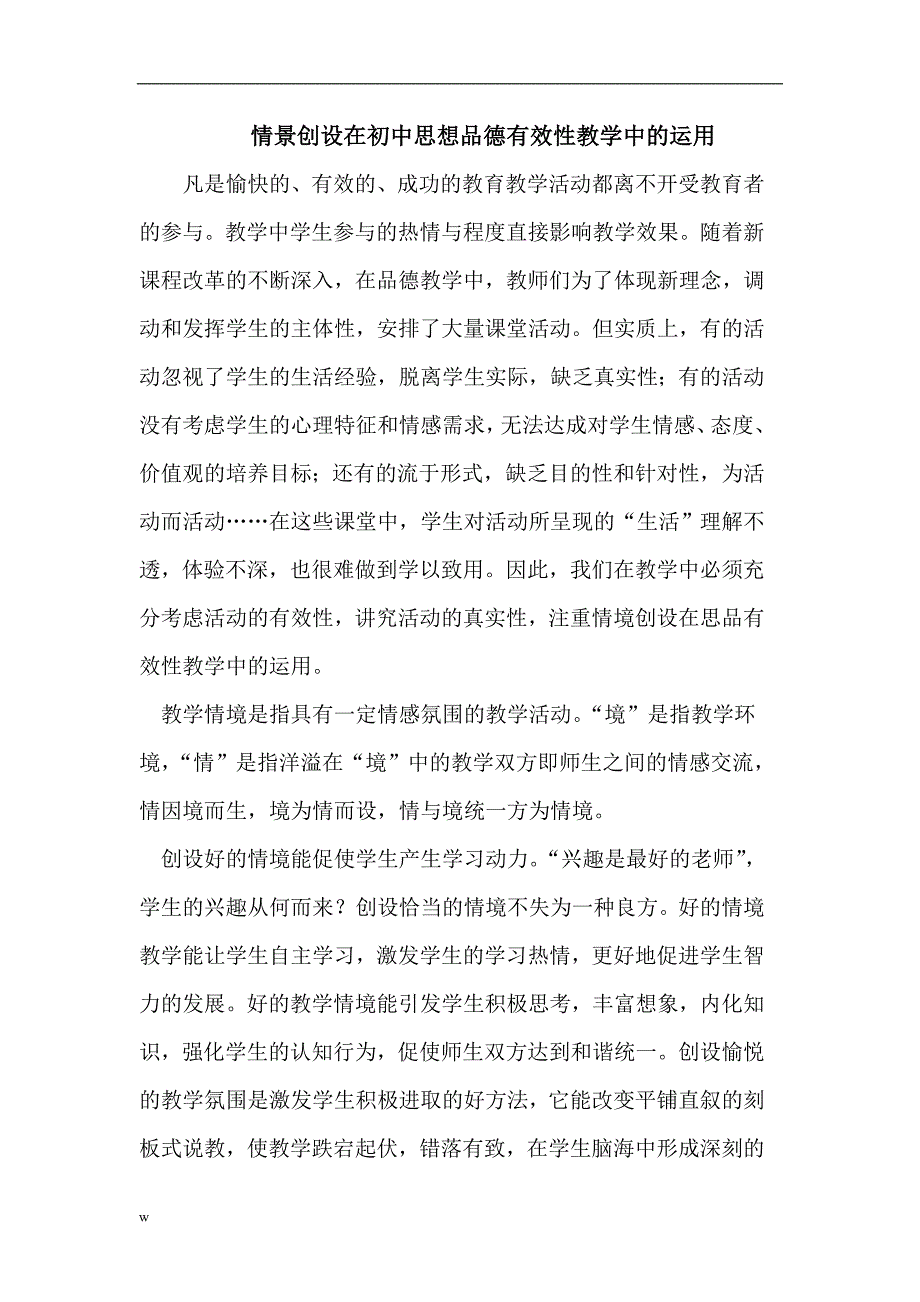 情景创设在初中思想品德有效性教学中的运用

凡是愉快的、有效的、成功的教育教学活动都离不开受教育者的参与。教学中学生参与的热情与程度直接影响教学效果。随着新课程改革的不断深入，在品德教学中，教师们为了体现新理念，调动和发挥学生的主体性，安排了大量课堂活动。但实质上，有的活动忽视了学生的生活经验，脱离学生实际，缺乏真实性；有的活动没有考虑学生的心理特征和情感需求，无法达成对学生情感、态度、价值观的培养目标；还有的流于形式，缺乏目的性和针对性，为活动而活动……在这些课堂中，学生对活动所呈现的“生活”理解不透，体验不深，也很难做到学以致用。因此，我们在教学中必须充分考虑活动的有效性，讲究活动的真实性，注重情境创设在思品有效性教学中的运用。

教学情境是指具有一定情感氛围的教学活动。“境”是指教学环境，“情”是指洋溢在“境”中的教学双方即师生之间的情感交流，情因境而生，境为情而设，情与境统一方为情境。

创设好的情境能促使学生产生学习动力。“兴趣是最好的老师”，学生的兴趣从何而来？创设恰当的情境不失为一种良方。好的情境教学能让学生自主学习，激发学生的学习热情，更好地促进学生智力的发展。好的教学情境能引发学生积极思考，丰富想象，内化知识，强化学生的认知行为，促使师生双方达到和谐统一。创设愉悦的教学氛围是激发学生积极进取的好方法，它能改变平铺直叙的刻板式说教，使教学跌宕起伏，错落有致，在学生脑海中形成深刻的

w